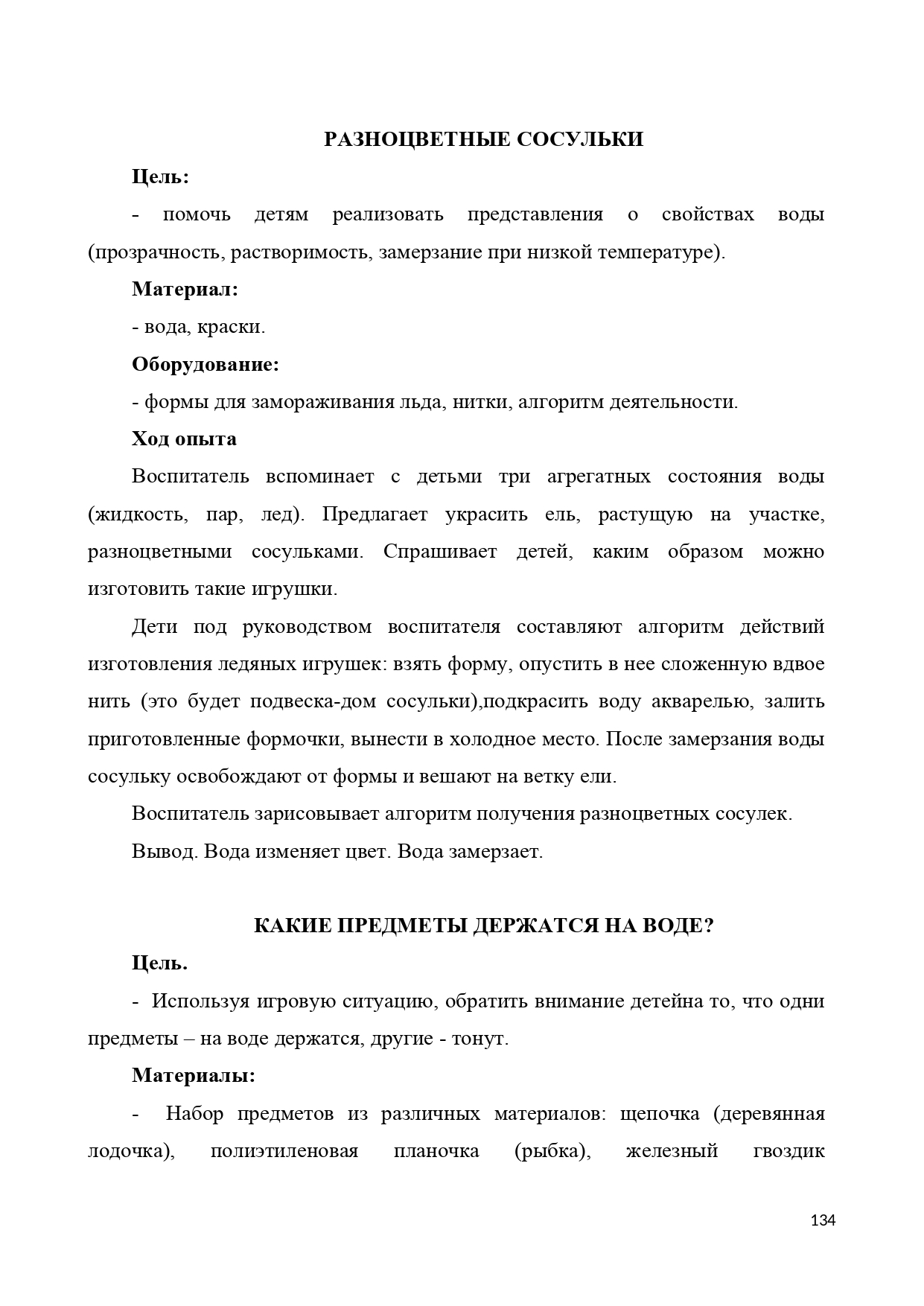 РАЗНОЦВЕТНЫЕ СОСУЛЬКИ

Цель:

- помочь детям реализовать представления о свойствах воды (прозрачность, растворимость, замерзание при низкой температуре).

Материал:

- вода, краски.

Оборудование:

- формы для замораживания льда, нитки, алгоритм деятельности.

Ход опыта

Воспитатель вспоминает с детьми три агрегатных состояния воды (жидкость, пар, лед). Предлагает украсить ель, растущую на участке, разноцветными сосульками. Спрашивает детей, каким образом можно изготовить такие игрушки.

Дети под руководством воспитателя составляют алгоритм действий изготовления ледяных игрушек: взять форму, опустить в нее сложенную вдвое нить (это будет подвеска-дом сосульки),подкрасить воду акварелью, залить приготовленные формочки, вынести в холодное место. После замерзания воды сосульку освобождают от формы и вешают на ветку ели.

Воспитатель зарисовывает алгоритм получения разноцветных сосулек.

Вывод. Вода изменяет цвет. Вода замерзает.

КАКИЕ ПРЕДМЕТЫ ДЕРЖАТСЯ НА ВОДЕ?

Цель.

- Используя игровую ситуацию, обратить внимание детейна то, что одни предметы – на воде держатся, другие - тонут.

Материалы:

- Набор предметов из различных материалов: щепочка (деревянная лодочка), полиэтиленовая планочка (рыбка), железный гвоздик

134